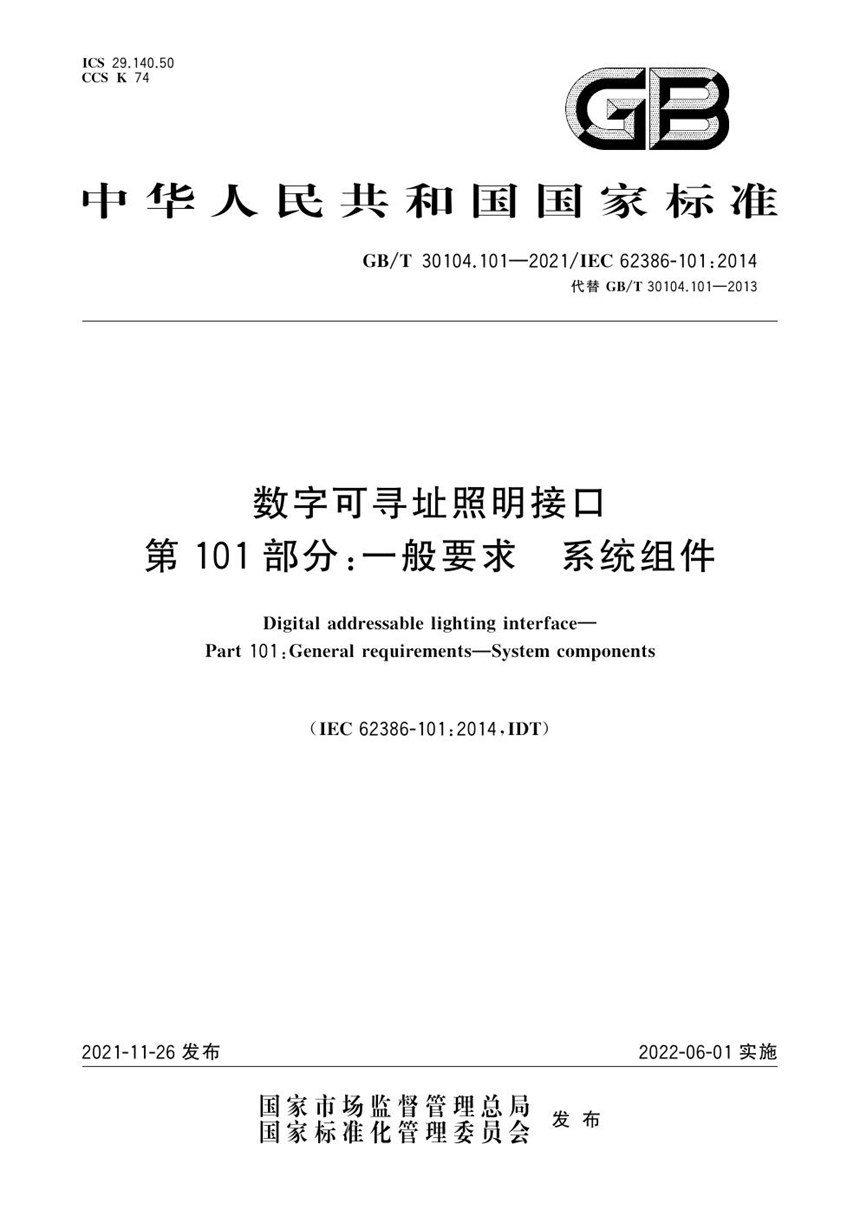 ICS 29.140.50
CCS K 74

GB

中华人民共和国国家标准

GB/T 30104.101—2021/IEC 62386-101:2014
代替 GB/T 30104.101—2013

数字可寻址照明接口
第101部分:一般要求 系统组件

Digital addressable lighting interface—
Part 101:General requirements—System components

(IEC 62386-101:2014,IDT)

2021-11-26 发布

2022-06-01 实施

国家市场监督管理总局
国家标准化管理委员会 发布